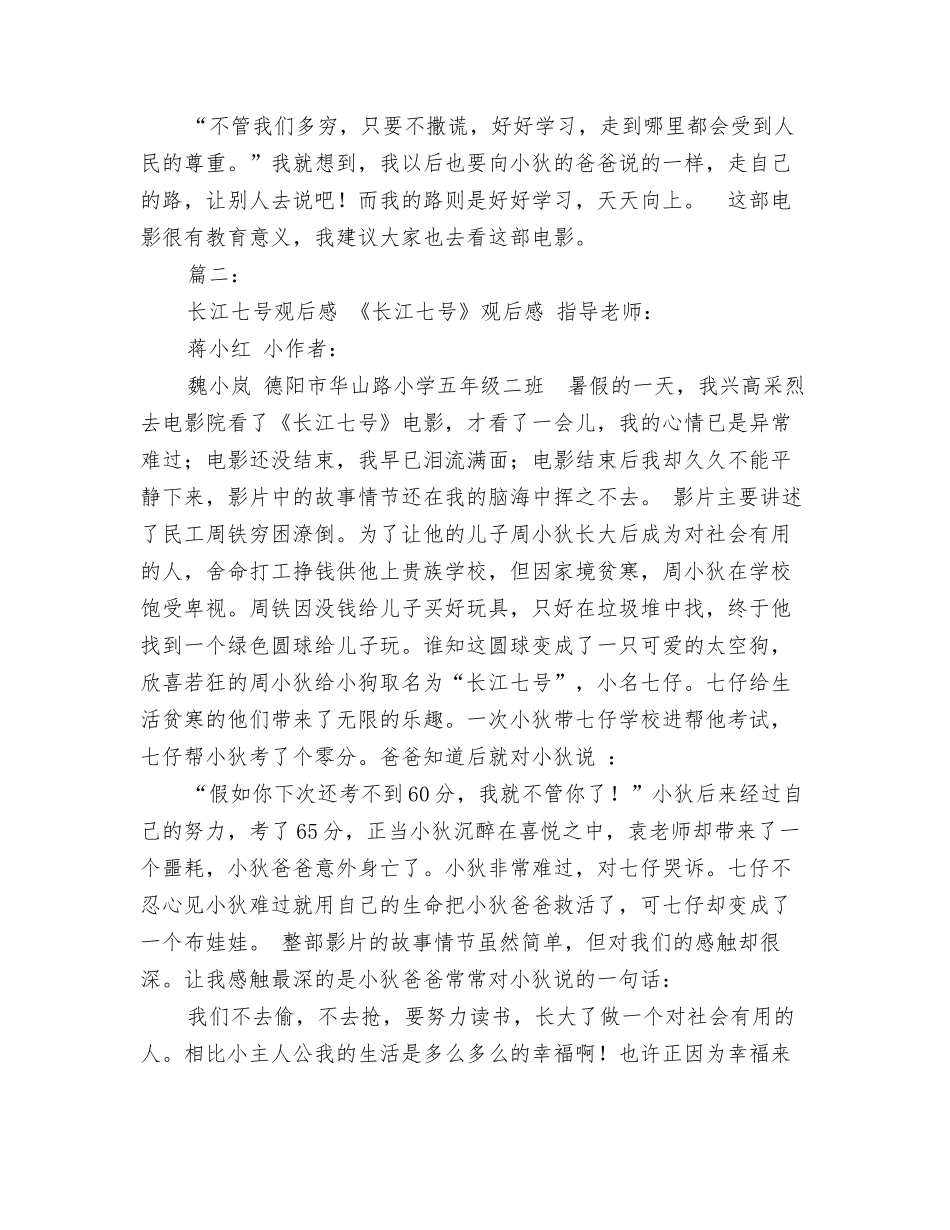 “不管我们多穷，只要不撒谎，好好学习，走到哪里都会受到人民的尊重。”我就想到，我以后也要向小狄的爸爸说的一样，走自己的路，让别人去说吧！而我的路则是好好学习，天天向上。 这部电影很有教育意义，我建议大家也去看这部电影。

篇二：

长江七号观后感 《长江七号》观后感 指导老师：

蒋小红 小作者：

魏小岚 德阳市华山路小学五年级二班 暑假的一天，我兴高采烈去电影院看了《长江七号》电影，才看了一会儿，我的心情已是异常难过；电影还没结束，我早已泪流满面；电影结束后我却久久不能平静下来，影片中的故事情节还在我的脑海中挥之不去。 影片主要讲述了民工周铁穷困潦倒。为了让他的儿子周小狄长大后成为对社会有用的人，舍命打工挣钱供他上贵族学校，但因家境贫寒，周小狄在学校饱受卑视。周铁因没钱给儿子买好玩具，只好在垃圾堆中找，终于他找到一个绿色圆球给儿子玩。谁知这圆球变成了一只可爱的太空狗，欣喜若狂的周小狄给小狗取名为“长江七号”，小名七仔。七仔给生活贫寒的他们带来了无限的乐趣。一次小狄带七仔学校进帮他考试，七仔帮小狄考了个零分。爸爸知道后就对小狄说 ：

“假如你下次还考不到60分，我就不管你了！”小狄后来经过自己的努力，考了65分，正当小狄沉醉在喜悦之中，袁老师却带来了一个噩耗，小狄爸爸意外身亡了。小狄非常难过，对七仔哭诉。七仔不忍心见小狄难过就用自己的生命把小狄爸爸救活了，可七仔却变成了一个布娃娃。 整部影片的故事情节虽然简单，但对我们的感触却很深。让我感触最深的是小狄爸爸常常对小狄说的一句话：

我们不去偷，不去抢，要努力读书，长大了做一个对社会有用的人。相比小主人公我的生活是多么多么的幸福啊！也许正因为幸福来